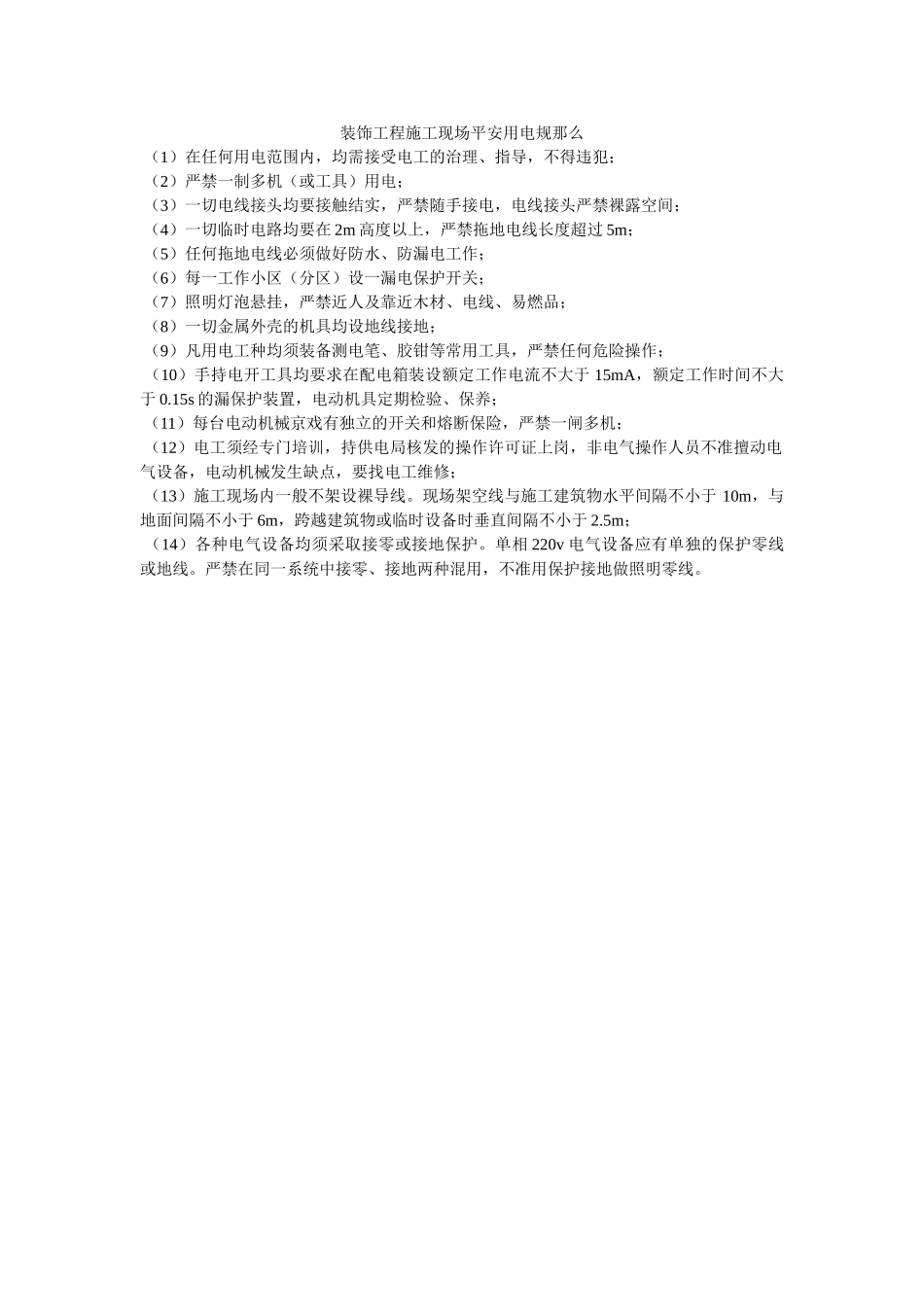 装饰工程施工现场平安用电规那么
（1）在任何用电范围内，均需接受电工的治理、指导，不得违犯；
（2）严禁一制多机（或工具）用电；
（3）一切电线接头均要接触结实，严禁随手接电，电线接头严禁裸露空间；
（4）一切临时电路均要在 2m 高度以上，严禁拖地电线长度超过 5m；
（5）任何拖地电线必须做好防水、防漏电工作；
（6）每一工作小区（分区）设一漏电保护开关；
（7）照明灯泡悬挂，严禁近人及靠近木材、电线、易燃品；
（8）一切金属外壳的机具均设地线接地；
（9）凡用电工种均须装备测电笔、胶钳等常用工具，严禁任何危险操作；
（10）手持电开工具均要求在配电箱装设额定工作电流不大于 15mA，额定工作时间不大于 0.15s 的漏保护装置，电动机具定期检验、保养；
（11）每台电动机械京戏有独立的开关和熔断保险，严禁一闸多机；
（12）电工须经专门培训，持供电局核发的操作许可证上岗，非电气操作人员不准擅动电气设备，电动机械发生缺点，要找电工维修；
（13）施工现场内一般不架设裸导线。现场架空线与施工建筑物水平间隔不小于 10m，与地面间隔不小于 6m，跨越建筑物或临时设备时垂直间隔不小于 2.5m；
（14）各种电气设备均须采取接零或接地保护。单相 220v 电气设备应有单独的保护零线或地线。严禁在同一系统中接零、接地两种混用，不准用保护接地做照明零线。